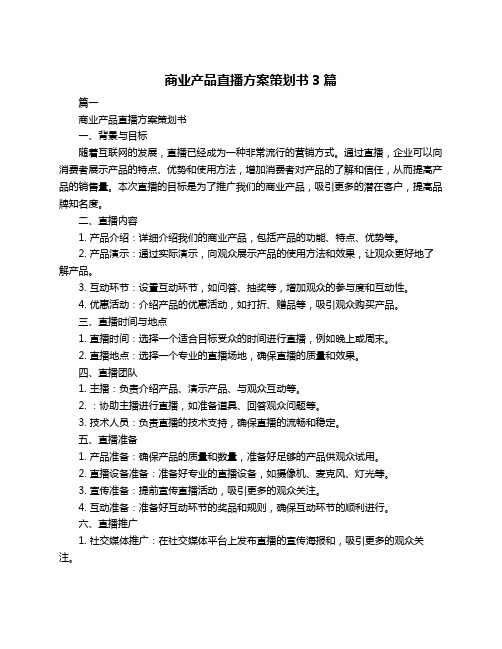 商业产品直播方案策划书 3 篇

篇一

商业产品直播方案策划书

一、背景与目标

随着互联网的发展，直播已经成为一种非常流行的营销方式。通过直播，企业可以向消费者展示产品的特点、优势和使用方法，增加消费者对产品的了解和信任，从而提高产品的销售量。本次直播的目标是为了推广我们的商业产品，吸引更多的潜在客户，提高品牌知名度。

二、直播内容

1. 产品介绍：详细介绍我们的商业产品，包括产品的功能、特点、优势等。

2. 产品演示：通过实际演示，向观众展示产品的使用方法和效果，让观众更好地了解产品。

3. 互动环节：设置互动环节，如问答、抽奖等，增加观众的参与度和互动性。

4. 优惠活动：介绍产品的优惠活动，如打折、赠品等，吸引观众购买产品。

三、直播时间与地点

1. 直播时间：选择一个适合目标受众的时间进行直播，例如晚上或周末。

2. 直播地点：选择一个专业的直播场地，确保直播的质量和效果。

四、直播团队

1. 主播：负责介绍产品、演示产品、与观众互动等。

2. ：协助主播进行直播，如准备道具、回答观众问题等。

3. 技术人员：负责直播的技术支持，确保直播的流畅和稳定。

五、直播准备

1. 产品准备：确保产品的质量和数量，准备好足够的产品供观众试用。

2. 直播设备准备：准备好专业的直播设备，如摄像机、麦克风、灯光等。

3. 宣传准备：提前宣传直播活动，吸引更多的观众关注。

4. 互动准备：准备好互动环节的奖品和规则，确保互动环节的顺利进行。

六、直播推广

1. 社交媒体推广：在社交媒体平台上发布直播的宣传海报和，吸引更多的观众关注。